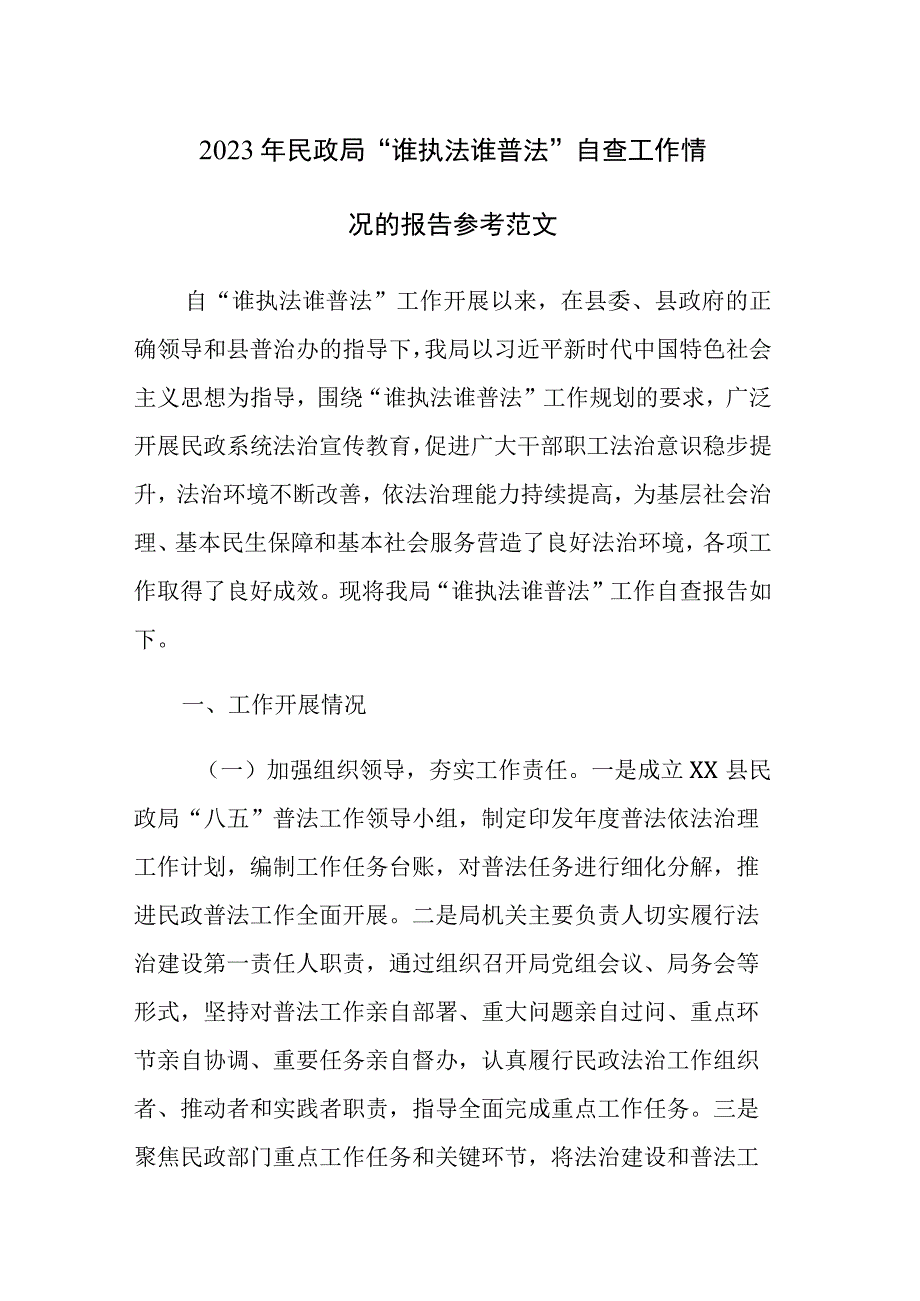 2023年民政局“谁执法谁普法”自查工作情况的报告参考范文

自“谁执法谁普法”工作开展以来，在县委、县政府的正确领导和县普治办的指导下，我局以习近平新时代中国特色社会主义思想为指导，围绕“谁执法谁普法”工作规划的要求，广泛开展民政系统法治宣传教育，促进广大干部职工法治意识稳步提升，法治环境不断改善，依法治理能力持续提高，为基层社会治理、基本民生保障和基本社会服务营造了良好法治环境，各项工作取得了良好成效。现将我局“谁执法谁普法”工作自查报告如下。

一、工作开展情况

（一）加强组织领导，夯实工作责任。一是成立XX县民政局“八五”普法工作领导小组，制定印发年度普法依法治理工作计划，编制工作任务台账，对普法任务进行细化分解，推进民政普法工作全面开展。二是局机关主要负责人切实履行法治建设第一责任人职责，通过组织召开局党组会议、局务会等形式，坚持对普法工作亲自部署、重大问题亲自过问、重点环节亲自协调、重要任务亲自督办，认真履行民政法治工作组织者、推动者和实践者职责，指导全面完成重点工作任务。三是聚焦民政部门重点工作任务和关键环节，将法治建设和普法工